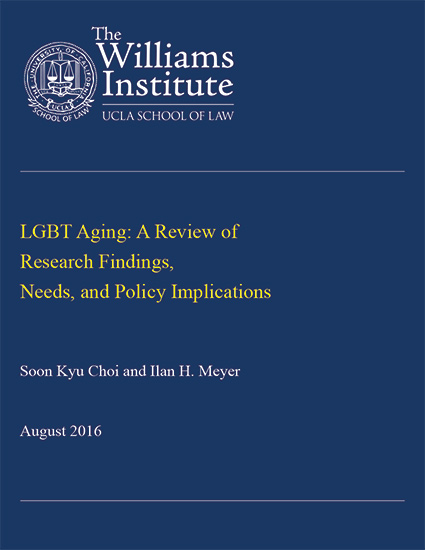 THE UNIVERSITY OF CALIFORNIA
UCLA
SCHOOL OF LAW

The Williams Institute
UCLA SCHOOL OF LAW

LGBT Aging: A Review of Research Findings, Needs, and Policy Implications

Soon Kyu Choi and Ilan H. Meyer

August 2016